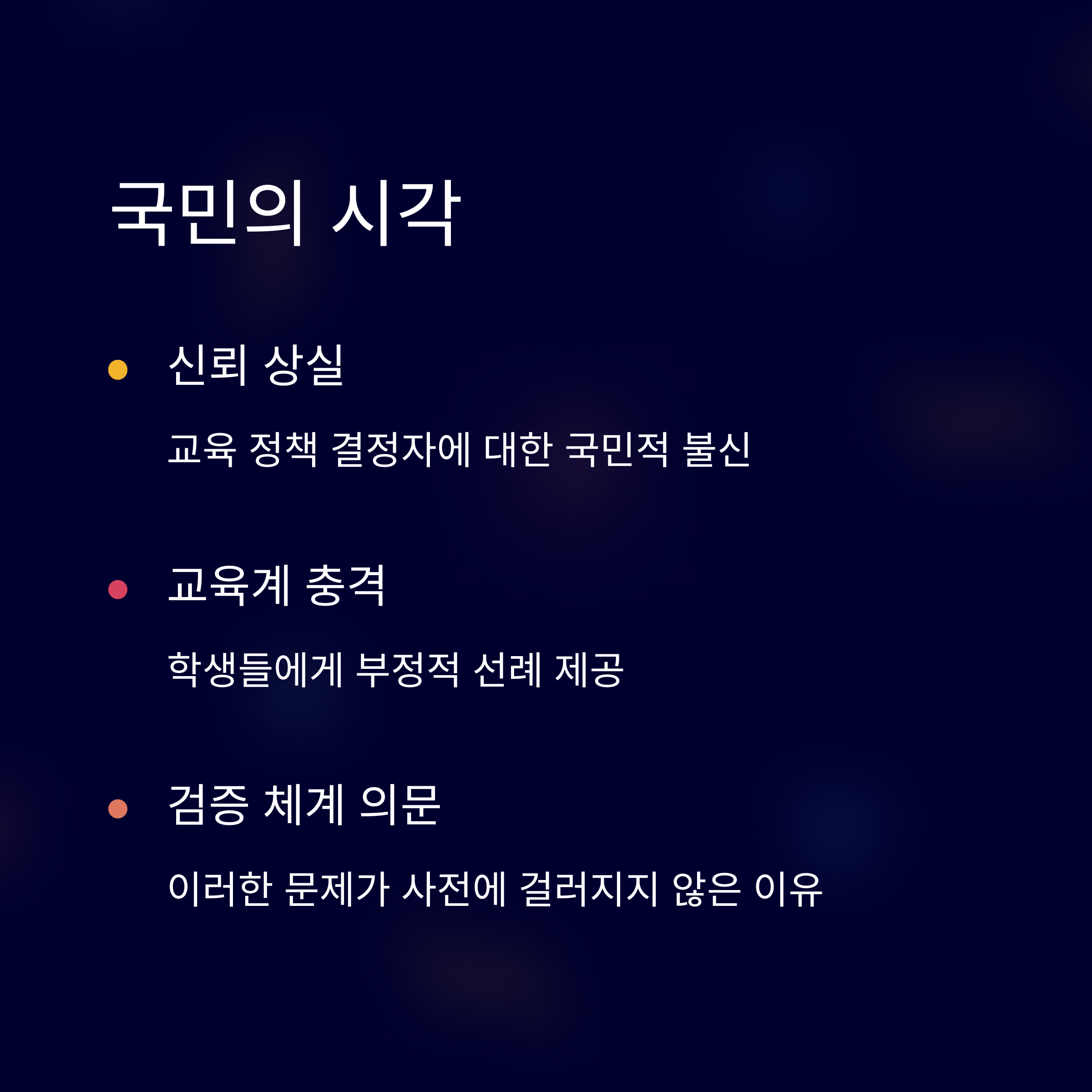 국민의 시각

• 신뢰 상실

교육 정책 결정자에 대한 국민적 불신

• 교육계 충격

학생들에게 부정적 선례 제공

• 검증 체계 의문

이러한 문제가 사전에 걸러지지 않은 이유